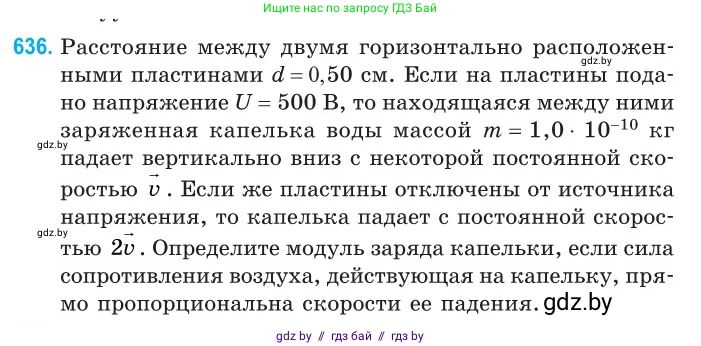 Ищите нас по запросу ГДЗ Бай

636. Расстояние между двумя горизонтально расположенными пластинами $d = 0,50$ см. Если на пластины подано напряжение $U = 500$ В, то находящаяся между ними заряженная капелька воды массой $m = 1,0 \cdot 10^{-10}$ кг падает вертикально вниз с некоторой постоянной скоростью $\vec{v}$. Если же пластины отключены от источника напряжения, то капелька падает с постоянной скоростью $2\vec{v}$. Определите модуль заряда капельки, если сила сопротивления воздуха, действующая на капельку, прямо пропорциональна скорости ее падения. gdz.by

gdz.by
gdz.by
gdz.by

gdz by // гдз бай // гдз by